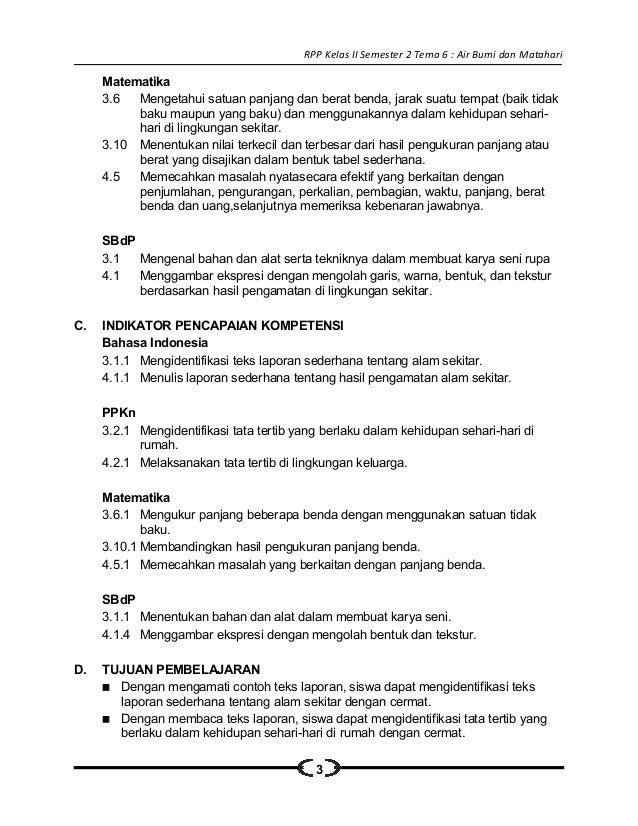 RPP Kelas II Semester 2 Tema 6 : Air Bumi dan Matahari

Matematika
3.6 Mengetahui satuan panjang dan berat benda, jarak suatu tempat (baik tidak baku maupun yang baku) dan menggunakannya dalam kehidupan sehari-hari di lingkungan sekitar.
3.10 Menentukan nilai terkecil dan terbesar dari hasil pengukuran panjang atau berat yang disajikan dalam bentuk tabel sederhana.
4.5 Memecahkan masalah nyatasecara efektif yang berkaitan dengan penjumlahan, pengurangan, perkalian, pembagian, waktu, panjang, berat benda dan uang,selanjutnya memeriksa kebenaran jawabnya.

SBdP
3.1 Mengenal bahan dan alat serta tekniknya dalam membuat karya seni rupa
4.1 Menggambar ekspresi dengan mengolah garis, warna, bentuk, dan tekstur berdasarkan hasil pengamatan di lingkungan sekitar.

C. INDIKATOR PENCAPAIAN KOMPETENSI
Bahasa Indonesia
3.1.1 Mengidentifikasi teks laporan sederhana tentang alam sekitar.
4.1.1 Menulis laporan sederhana tentang hasil pengamatan alam sekitar.

PPKn
3.2.1 Mengidentifikasi tata tertib yang berlaku dalam kehidupan sehari-hari di rumah.
4.2.1 Melaksanakan tata tertib di lingkungan keluarga.

Matematika
3.6.1 Mengukur panjang beberapa benda dengan menggunakan satuan tidak baku.
3.10.1 Membandingkan hasil pengukuran panjang benda.
4.5.1 Memecahkan masalah yang berkaitan dengan panjang benda.

SBdP
3.1.1 Menentukan bahan dan alat dalam membuat karya seni.
4.1.4 Menggambar ekspresi dengan mengolah bentuk dan tekstur.

D. TUJUAN PEMBELAJARAN
■ Dengan mengamati contoh teks laporan, siswa dapat mengidentifikasi teks laporan sederhana tentang alam sekitar dengan cermat.
■ Dengan membaca teks laporan, siswa dapat mengidentifikasi tata tertib yang berlaku dalam kehidupan sehari-hari di rumah dengan cermat.

3